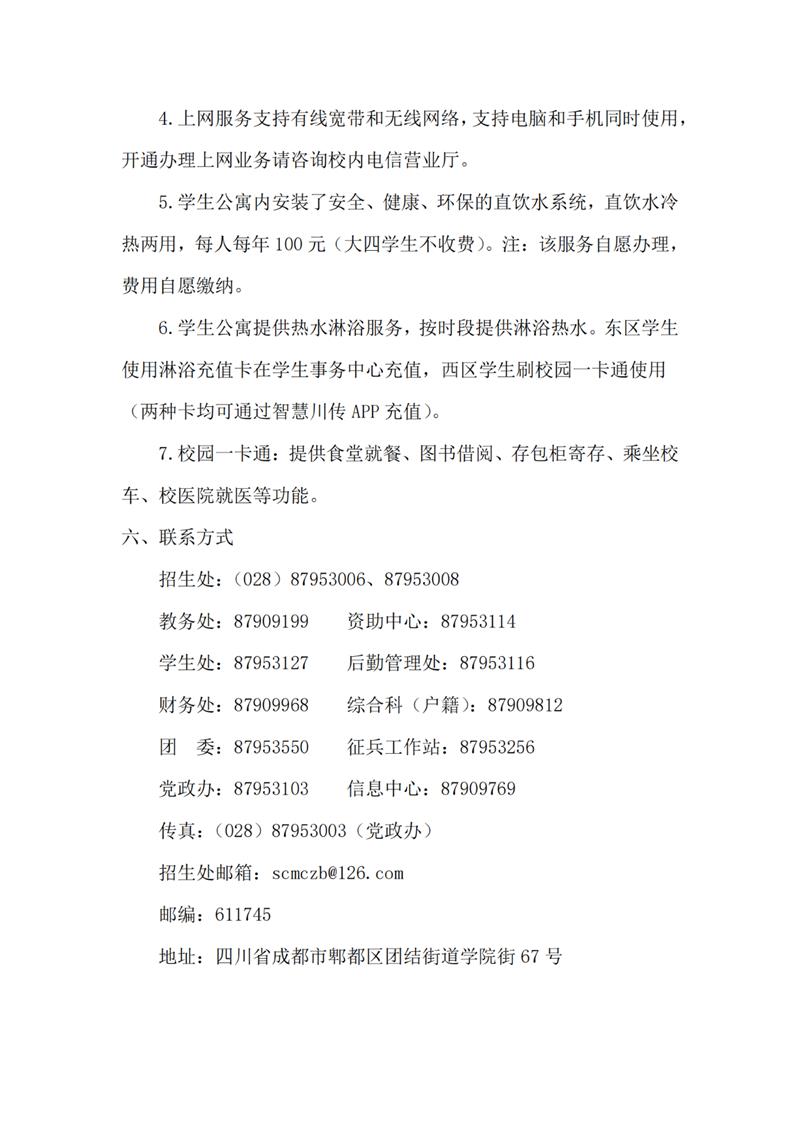 4.上网服务支持有线宽带和无线网络，支持电脑和手机同时使用，开通办理上网业务请咨询校内电信营业厅。

5.学生公寓内安装了安全、健康、环保的直饮水系统，直饮水冷热两用，每人每年 100 元（大四学生不收费）。注：该服务自愿办理，费用自愿缴纳。

6.学生公寓提供热水淋浴服务，按时段提供淋浴热水。东区学生使用淋浴充值卡在学生事务中心充值，西区学生刷校园一卡通使用（两种卡均可通过智慧川传 APP 充值）。

7.校园一卡通：提供食堂就餐、图书借阅、存包柜寄存、乘坐校车、校医院就医等功能。

六、联系方式

招生处：（028）87953006、87953008

教务处：87909199　　资助中心：87953114

学生处：87953127　　后勤管理处：87953116

财务处：87909968　　综合科（户籍）：87909812

团　委：87953550　　征兵工作站：87953256

党政办：87953103　　信息中心：87909769

传真：（028）87953003（党政办）

招生处邮箱：scmczb@126.com

邮编：611745

地址：四川省成都市郫都区团结街道学院街 67 号